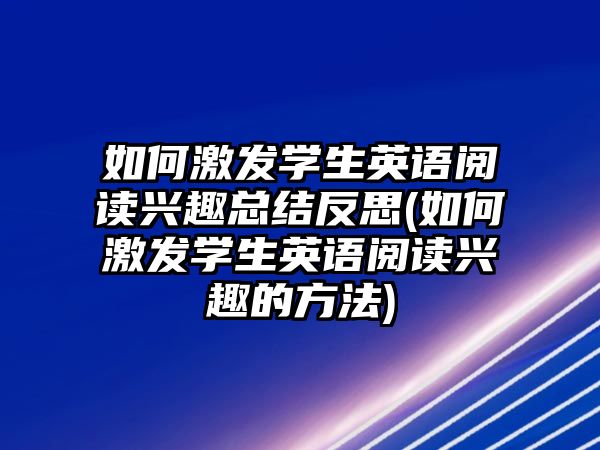 如何激发学生英语阅读兴趣总结反思(如何激发学生英语阅读兴趣的方法)